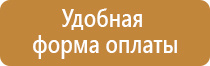 Удобная форма оплаты